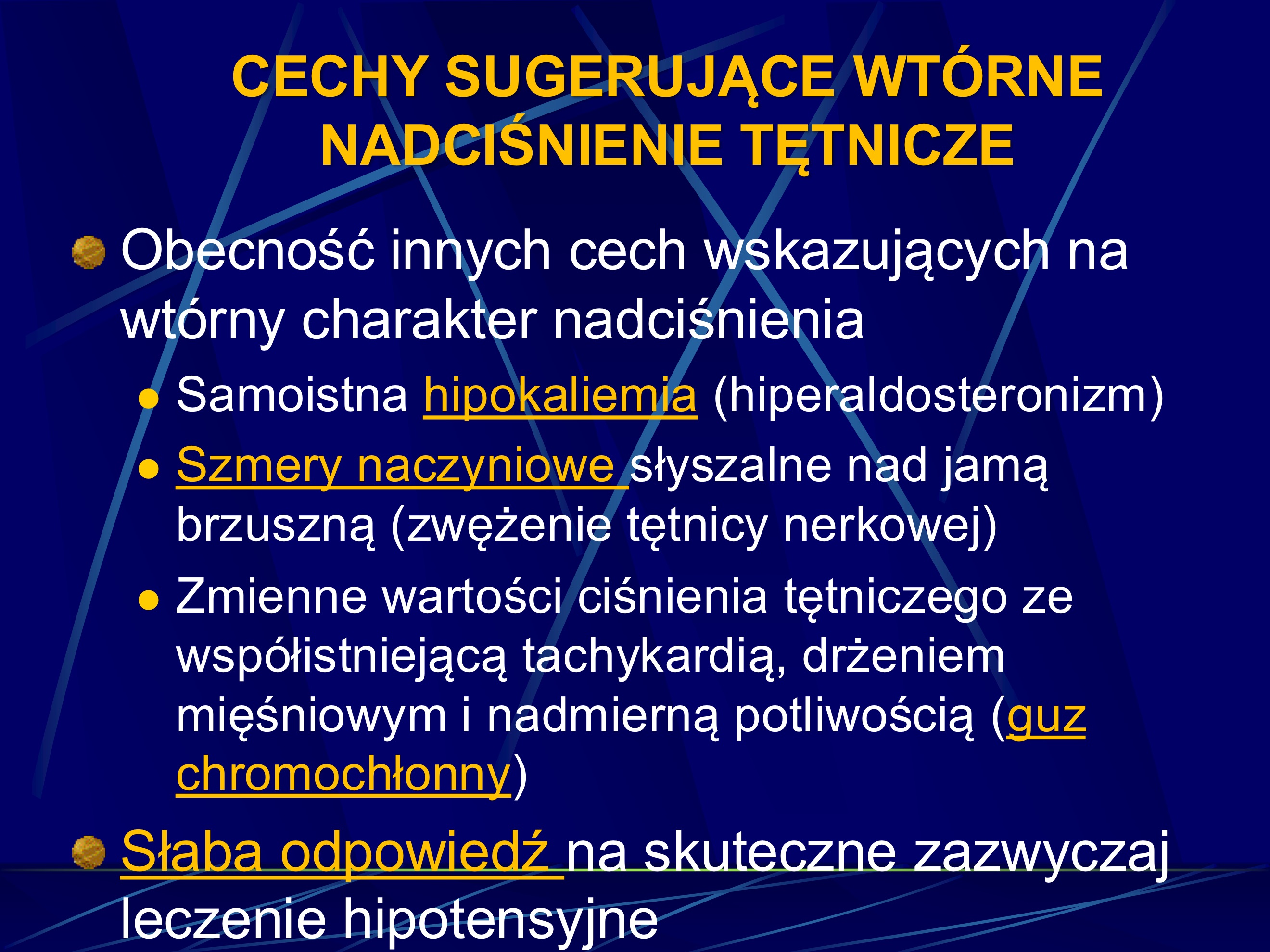 CECHY SUGERUJĄCE WTÓRNE NADCIŚNIENIE TĘTNICZE

Obecność innych cech wskazujących na wtórny charakter nadciśnienia

Samoistna hipokaliemia (hiperaldosteronizm)

Szmery naczyniowe słyszalne nad jamą brzuszną (zwężenie tętnicy nerkowej)

Zmienne wartości ciśnienia tętniczego ze współistniejącą tachykardią, drżeniem mięśniowym i nadmierną potliwością (guz chromochłonny)

Słaba odpowiedź na skuteczne zazwyczaj leczenie hipotensyjne